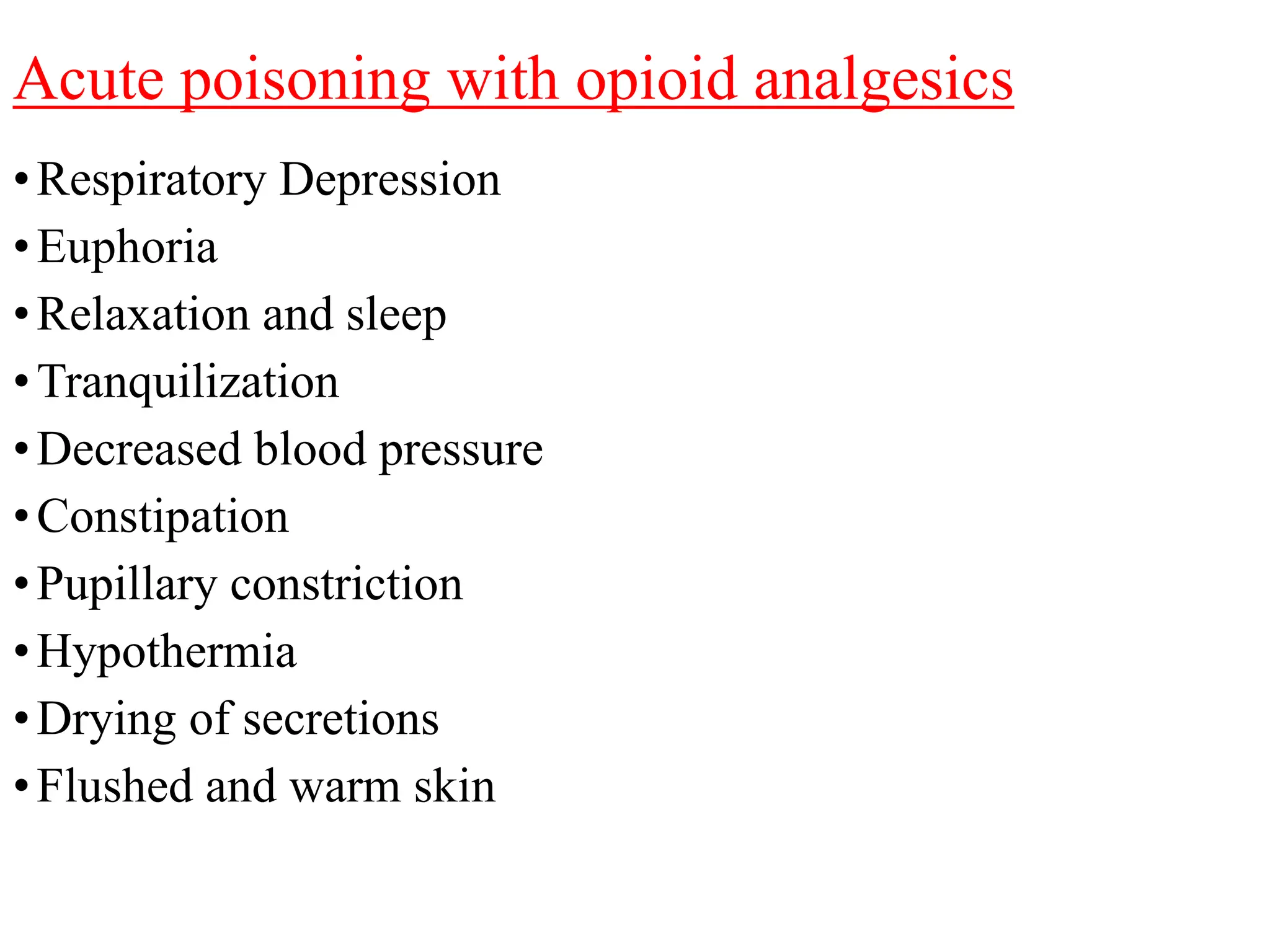 Acute poisoning with opioid analgesics

• Respiratory Depression
• Euphoria
• Relaxation and sleep
• Tranquilization
• Decreased blood pressure
• Constipation
• Pupillary constriction
• Hypothermia
• Drying of secretions
• Flushed and warm skin